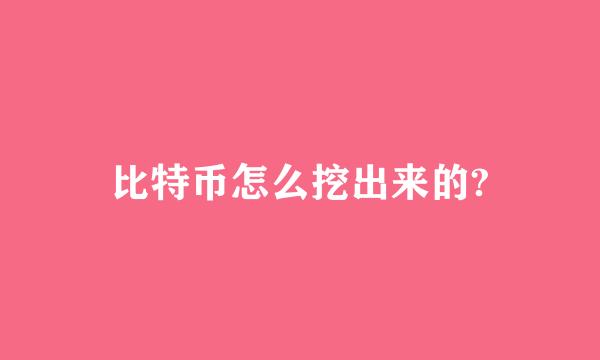 比特币怎么挖出来的?